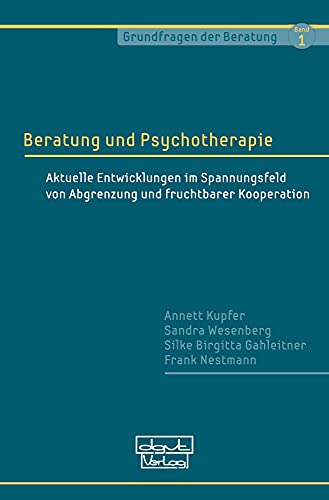 Grundfragen der Beratung

Band 1

Beratung und Psychotherapie

Aktuelle Entwicklungen im Spannungsfeld von Abgrenzung und fruchtbarer Kooperation

Annett Kupfer
Sandra Wesenberg
Silke Birgitta Gahleitner
Frank Nestmann

dgvt Verlag